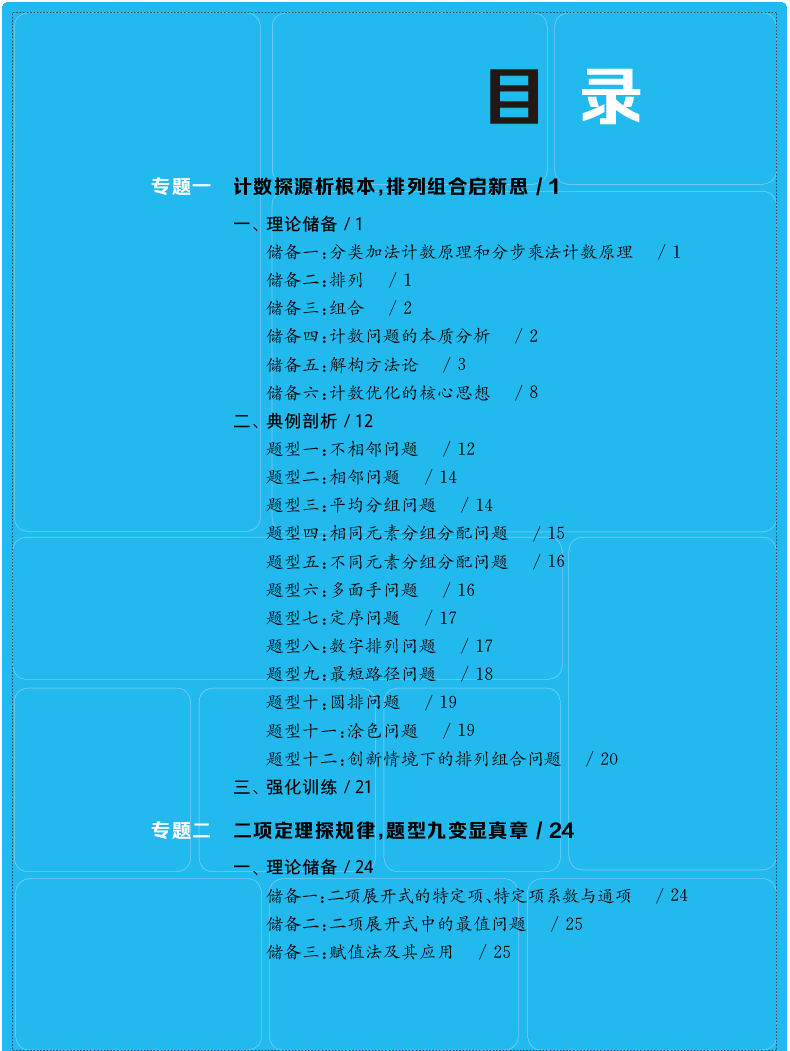 目 录

专题一　计数探源析根本,排列组合启新思 / 1

一、理论储备 / 1

储备一:分类加法计数原理和分步乘法计数原理 / 1
储备二:排列 / 1
储备三:组合 / 2
储备四:计数问题的本质分析 / 2
储备五:解构方法论 / 3
储备六:计数优化的核心思想 / 8

二、典例剖析 / 12

题型一:不相邻问题 / 12
题型二:相邻问题 / 14
题型三:平均分组问题 / 14
题型四:相同元素分组分配问题 / 15
题型五:不同元素分组分配问题 / 16
题型六:多面手问题 / 16
题型七:定序问题 / 17
题型八:数字排列问题 / 17
题型九:最短路径问题 / 18
题型十:圆排问题 / 19
题型十一:涂色问题 / 19
题型十二:创新情境下的排列组合问题 / 20

三、强化训练 / 21

专题二　二项定理探规律,题型九变显真章 / 24

一、理论储备 / 24

储备一:二项展开式的特定项、特定项系数与通项 / 24
储备二:二项展开式中的最值问题 / 25
储备三:赋值法及其应用 / 25